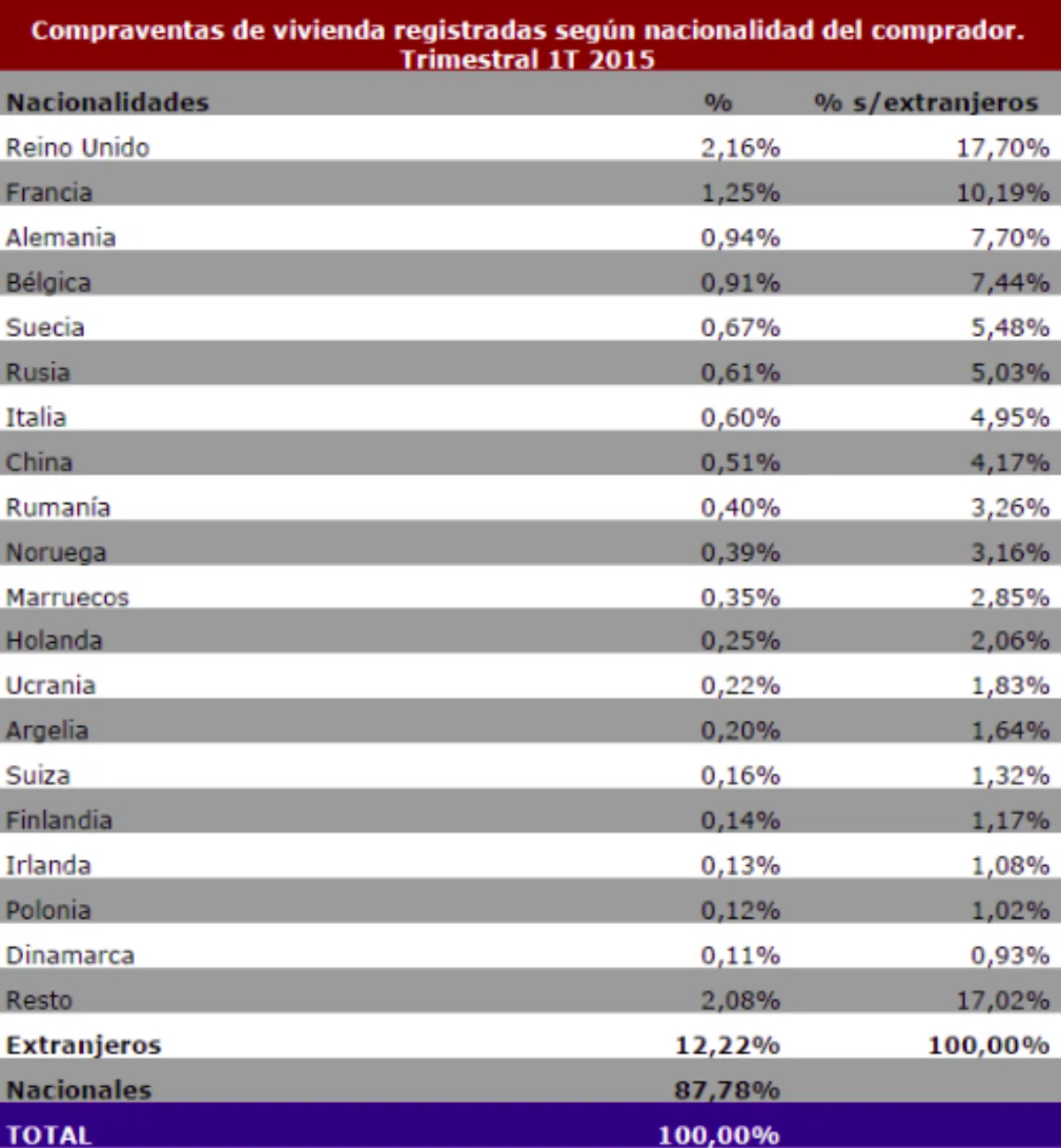 Compraventas de vivienda registradas según nacionalidad del comprador. Trimestral 1T 2015

| Nacionalidades | % | % s/extranjeros |
|---|---|---|
| Reino Unido | 2,16% | 17,70% |
| Francia | 1,25% | 10,19% |
| Alemania | 0,94% | 7,70% |
| Bélgica | 0,91% | 7,44% |
| Suecia | 0,67% | 5,48% |
| Rusia | 0,61% | 5,03% |
| Italia | 0,60% | 4,95% |
| China | 0,51% | 4,17% |
| Rumanía | 0,40% | 3,26% |
| Noruega | 0,39% | 3,16% |
| Marruecos | 0,35% | 2,85% |
| Holanda | 0,25% | 2,06% |
| Ucrania | 0,22% | 1,83% |
| Argelia | 0,20% | 1,64% |
| Suiza | 0,16% | 1,32% |
| Finlandia | 0,14% | 1,17% |
| Irlanda | 0,13% | 1,08% |
| Polonia | 0,12% | 1,02% |
| Dinamarca | 0,11% | 0,93% |
| Resto | 2,08% | 17,02% |
| Extranjeros | 12,22% | 100,00% |
| Nacionales | 87,78% | |
| TOTAL | 100,00% | |